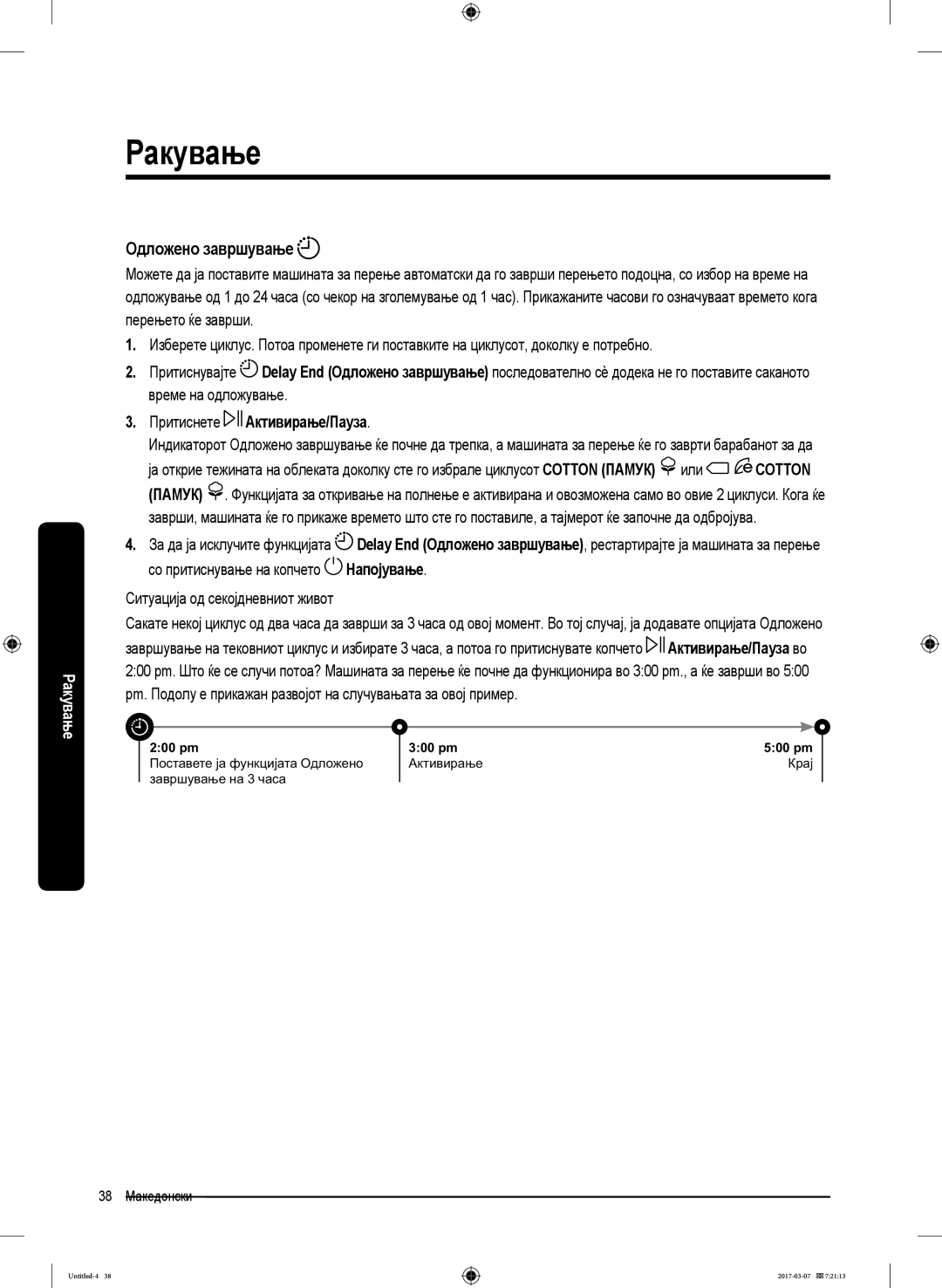 Ракување

Одложено завршување

Можете да ја поставите машината за перење автоматски да го заврши перењето подоцна, со избор на време на одложување од 1 до 24 часа (со чекор на зголемување од 1 час). Прикажаните часови го означуваат времето кога перењето ќе заврши.

1. Изберете циклус. Потоа променете ги поставките на циклусот, доколку е потребно.

2. Притиснувајте Delay End (Одложено завршување) последователно сè додека не го поставите саканото време на одложување.

3. Притиснете Активирање/Пауза.

Индикаторот Одложено завршување ќе почне да трепка, а машината за перење ќе го заврти барабанот за да ја открие тежината на облеката доколку сте го избрале циклусот COTTON (ПАМУК) или COTTON (ПАМУК). Функцијата за откривање на полнење е активирана и овозможена само во овие 2 циклуси. Кога ќе заврши, машината ќе го прикаже времето што сте го поставиле, а тајмерот ќе започне да одбројува.

4. За да ја исклучите функцијата Delay End (Одложено завршување), рестартирајте ја машината за перење со притиснување на копчето Напојување.

Ситуација од секојдневниот живот

Сакате некој циклус од два часа да заврши за 3 часа од овој момент. Во тој случај, ја додавате опцијата Одложено завршување на тековниот циклус и избирате 3 часа, а потоа го притиснувате копчето Активирање/Пауза во 2:00 pm. Што ќе се случи потоа? Машината за перење ќе почне да функционира во 3:00 pm., а ќе заврши во 5:00 pm. Подолу е прикажан развојот на случувањата за овој пример.

2:00 pm
Поставете ја функцијата Одложено завршување на 3 часа

3:00 pm
Активирање

5:00 pm
Крај

Ракување

38 Македонски

Untitled-4 38 2017-03-07 7:21:13